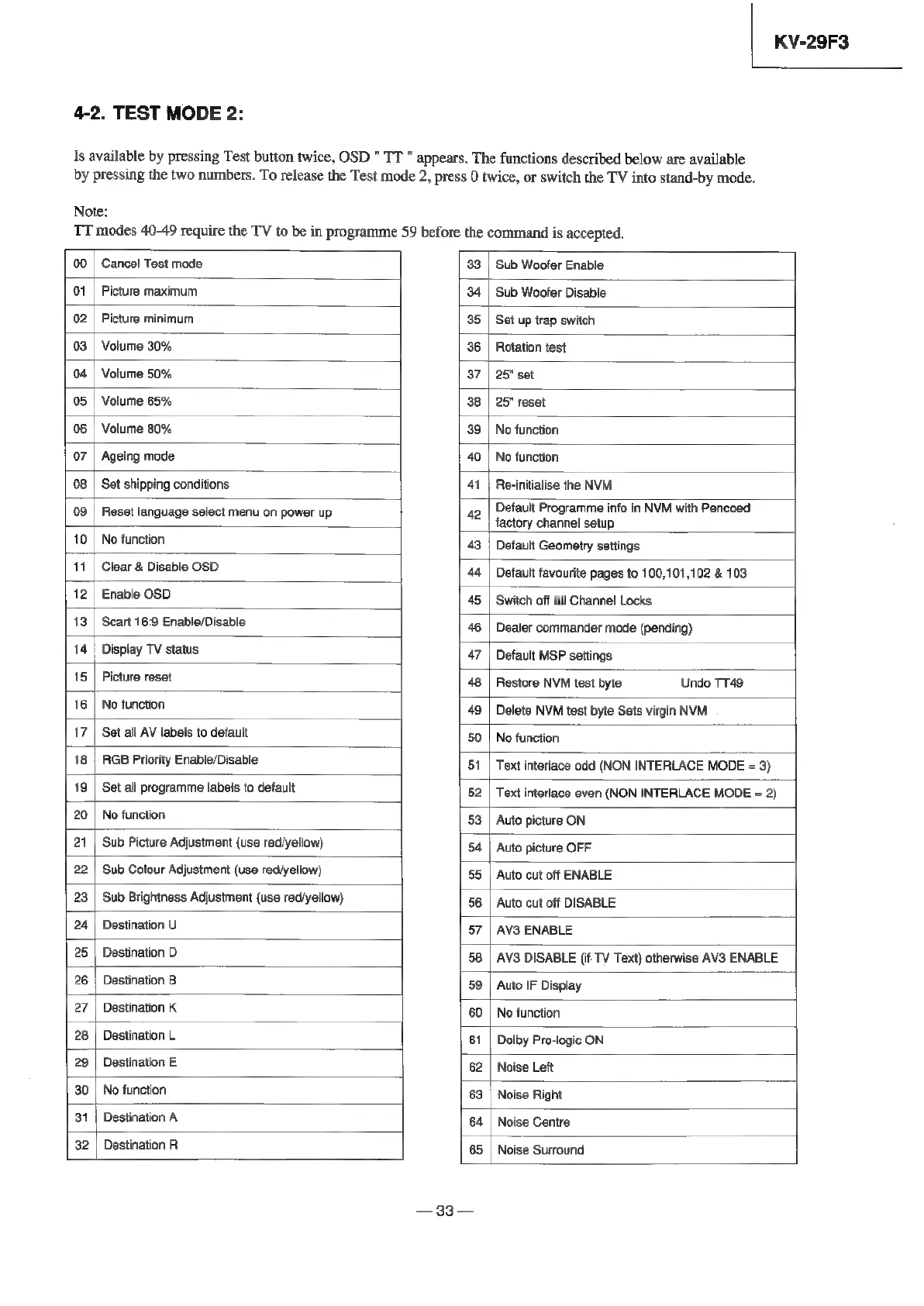 KV-29F3

4-2. TEST MODE 2:

Is available by pressing Test button twice, OSD " TT " appears. The functions described below are available by pressing the two numbers. To release the Test mode 2, press 0 twice, or switch the TV into stand-by mode.

Note:
TT modes 40-49 require the TV to be in programme 59 before the command is accepted.

| | |
|---|---|
| 00 | Cancel Test mode |
| 01 | Picture maximum |
| 02 | Picture minimum |
| 03 | Volume 30% |
| 04 | Volume 50% |
| 05 | Volume 65% |
| 06 | Volume 80% |
| 07 | Ageing mode |
| 08 | Set shipping conditions |
| 09 | Reset language select menu on power up |
| 10 | No function |
| 11 | Clear & Disable OSD |
| 12 | Enable OSD |
| 13 | Scart 16:9 Enable/Disable |
| 14 | Display TV status |
| 15 | Picture reset |
| 16 | No function |
| 17 | Set all AV labels to default |
| 18 | RGB Priority Enable/Disable |
| 19 | Set all programme labels to default |
| 20 | No function |
| 21 | Sub Picture Adjustment (use red/yellow) |
| 22 | Sub Colour Adjustment (use red/yellow) |
| 23 | Sub Brightness Adjustment (use red/yellow) |
| 24 | Destination U |
| 25 | Destination D |
| 26 | Destination B |
| 27 | Destination K |
| 28 | Destination L |
| 29 | Destination E |
| 30 | No function |
| 31 | Destination A |
| 32 | Destination R |

| | |
|---|---|
| 33 | Sub Woofer Enable |
| 34 | Sub Woofer Disable |
| 35 | Set up trap switch |
| 36 | Rotation test |
| 37 | 25" set |
| 38 | 25" reset |
| 39 | No function |
| 40 | No function |
| 41 | Re-initialise the NVM |
| 42 | Default Programme info in NVM with Pencoed factory channel setup |
| 43 | Default Geometry settings |
| 44 | Default favourite pages to 100,101,102 & 103 |
| 45 | Switch off all Channel Locks |
| 46 | Dealer commander mode (pending) |
| 47 | Default MSP settings |
| 48 | Restore NVM test byte Undo TT49 |
| 49 | Delete NVM test byte Sets virgin NVM |
| 50 | No function |
| 51 | Text interlace odd (NON INTERLACE MODE = 3) |
| 52 | Text interlace even (NON INTERLACE MODE = 2) |
| 53 | Auto picture ON |
| 54 | Auto picture OFF |
| 55 | Auto cut off ENABLE |
| 56 | Auto cut off DISABLE |
| 57 | AV3 ENABLE |
| 58 | AV3 DISABLE (if TV Text) otherwise AV3 ENABLE |
| 59 | Auto IF Display |
| 60 | No function |
| 61 | Dolby Pro-logic ON |
| 62 | Noise Left |
| 63 | Noise Right |
| 64 | Noise Centre |
| 65 | Noise Surround |

— 33 —